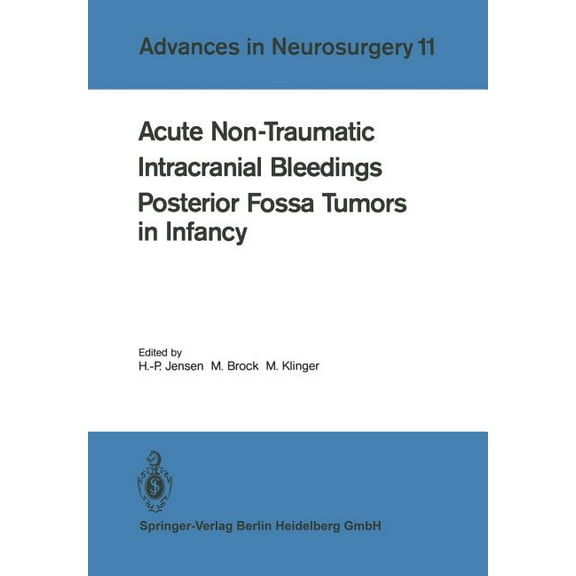 Advances in Neurosurgery 11

Acute Non-Traumatic Intracranial Bleedings Posterior Fossa Tumors in Infancy

Edited by
H.-P. Jensen M. Brock M. Klinger

Springer-Verlag Berlin Heidelberg GmbH